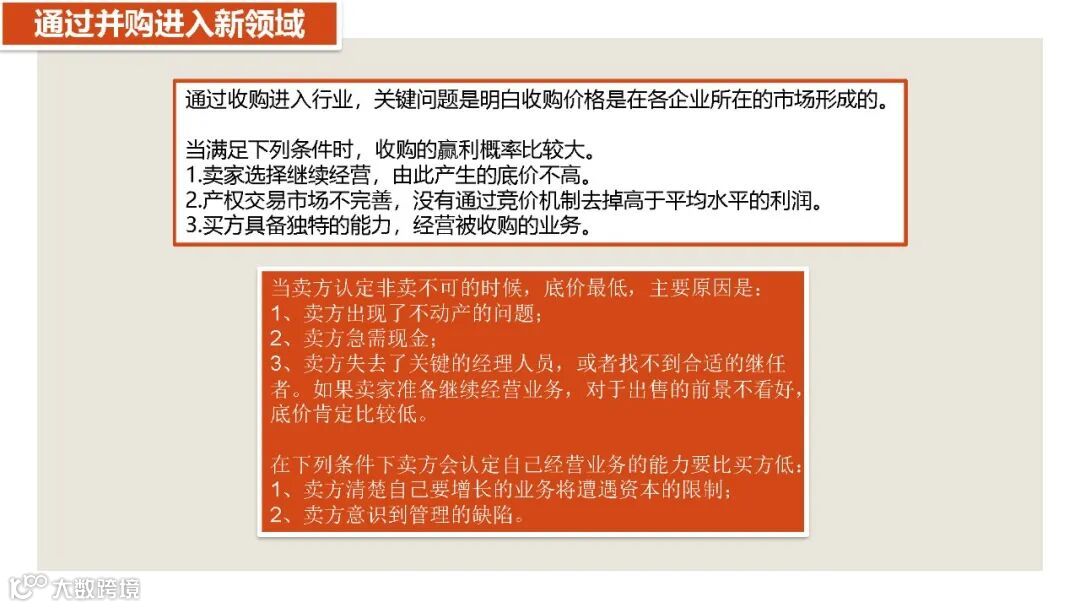 通过并购进入新领域

通过收购进入行业，关键问题是明白收购价格是在各企业所在的市场形成的。

当满足下列条件时，收购的赢利概率比较大。
1.卖家选择继续经营，由此产生的底价不高。
2.产权交易市场不完善，没有通过竞价机制去掉高于平均水平的利润。
3.买方具备独特的能力，经营被收购的业务。

当卖方认定非卖不可的时候，底价最低，主要原因是：
1、卖方出现了不动产的问题；
2、卖方急需现金；
3、卖方失去了关键的经理人员，或者找不到合适的继任者。如果卖家准备继续经营业务，对于出售的前景不看好，底价肯定比较低。

在下列条件下卖方会认定自己经营业务的能力要比买方低：
1、卖方清楚自己要增长的业务将遭遇资本的限制；
2、卖方意识到管理的缺陷。

大数跨境